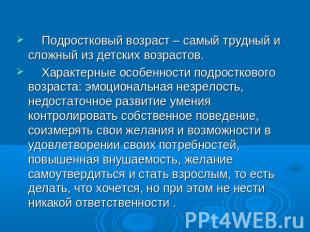 Подростковый возраст – самый трудный и сложный из детских возрастов.

Характерные особенности подросткового возраста: эмоциональная незрелость, недостаточное развитие умения контролировать собственное поведение, соизмерять свои желания и возможности в удовлетворении своих потребностей, повышенная внушаемость, желание самоутвердиться и стать взрослым, то есть делать, что хочется, но при этом не нести никакой ответственности .

PPt4WEB.ru